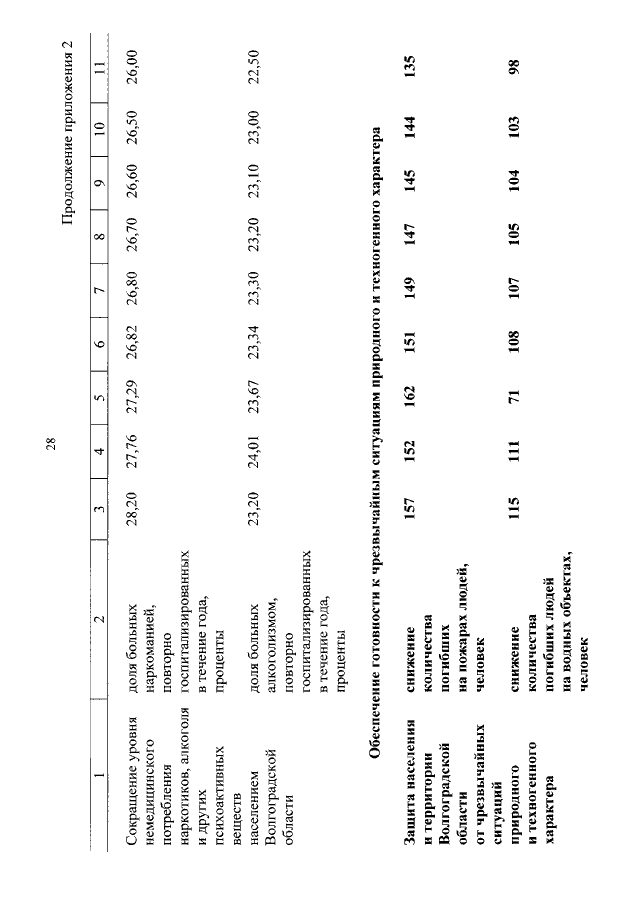 28

Продолжение приложения 2

| 1 | 2 | 3 | 4 | 5 | 6 | 7 | 8 | 9 | 10 | 11 |
|---|---|---|---|---|---|---|---|---|---|---|
| Сокращение уровня немедицинского потребления наркотиков, алкоголя и других психоактивных веществ населением Волгоградской области | доля больных наркоманией, повторно госпитализированных в течение года, проценты | 28,20 | 27,76 | 27,29 | 26,82 | 26,80 | 26,70 | 26,60 | 26,50 | 26,00 |
| | доля больных алкоголизмом, повторно госпитализированных в течение года, проценты | 23,20 | 24,01 | 23,67 | 23,34 | 23,30 | 23,20 | 23,10 | 23,00 | 22,50 |
| Обеспечение готовности к чрезвычайным ситуациям природного и техногенного характера | | | | | | | | | | |
| Защита населения и территории Волгоградской области от чрезвычайных ситуаций природного и техногенного характера | снижение количества погибших на пожарах людей, человек | 157 | 152 | 162 | 151 | 149 | 147 | 145 | 144 | 135 |
| | снижение количества погибших людей на водных объектах, человек | 115 | 111 | 71 | 108 | 107 | 105 | 104 | 103 | 98 |